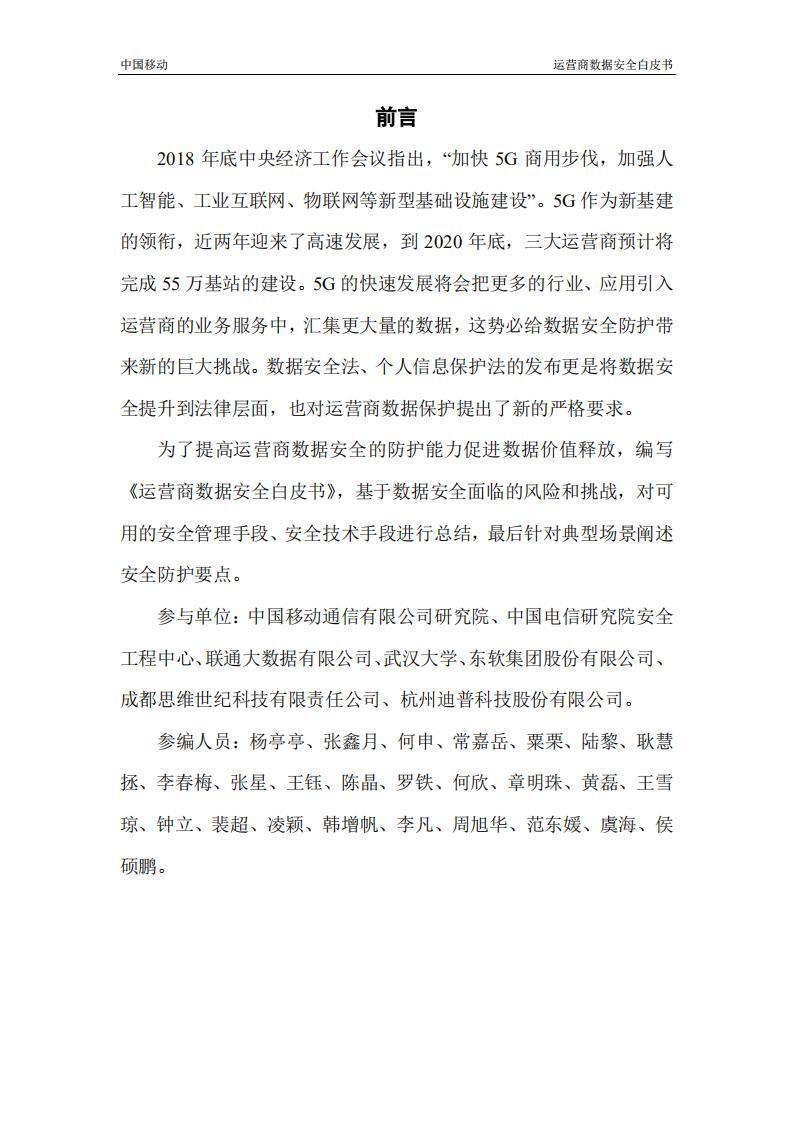 中国移动

运营商数据安全白皮书

前言

2018 年底中央经济工作会议指出，“加快 5G 商用步伐，加强人工智能、工业互联网、物联网等新型基础设施建设”。5G 作为新基建的领衔，近两年迎来了高速发展，到 2020 年底，三大运营商预计将完成 55 万基站的建设。5G 的快速发展将会把更多的行业、应用引入运营商的业务服务中，汇集更大量的数据，这势必给数据安全防护带来新的巨大挑战。数据安全法、个人信息保护法的发布更是将数据安全提升到法律层面，也对运营商数据保护提出了新的严格要求。

为了提高运营商数据安全的防护能力促进数据价值释放，编写《运营商数据安全白皮书》，基于数据安全面临的风险和挑战，对可用的安全管理手段、安全技术手段进行总结，最后针对典型场景阐述安全防护要点。

参与单位：中国移动通信有限公司研究院、中国电信研究院安全工程中心、联通大数据有限公司、武汉大学、东软集团股份有限公司、成都思维世纪科技有限责任公司、杭州迪普科技股份有限公司。

参编人员：杨亭亭、张鑫月、何申、常嘉岳、粟栗、陆黎、耿慧拯、李春梅、张星、王钰、陈晶、罗铁、何欣、章明珠、黄磊、王雪琼、钟立、裴超、凌颖、韩增帆、李凡、周旭华、范东媛、虞海、侯硕鹏。